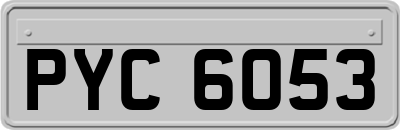 PYC 6053